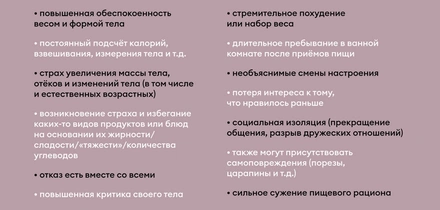 • повышенная обеспокоенность весом и формой тела

• постоянный подсчёт калорий, взвешивания, измерения тела и т.д.

• страх увеличения массы тела, отёков и изменений тела (в том числе и естественных возрастных)

• возникновение страха и избегание каких-то видов продуктов или блюд на основании их жирности/сладости/«тяжести»/количества углеводов

• отказ есть вместе со всеми

• повышенная критика своего тела

• стремительное похудение или набор веса

• длительное пребывание в ванной комнате после приёмов пищи

• необъяснимые смены настроения

• потеря интереса к тому, что нравилось раньше

• социальная изоляция (прекращение общения, разрыв дружеских отношений)

• также могут присутствовать самоповреждения (порезы, царапины и т.д.)

• сильное сужение пищевого рациона